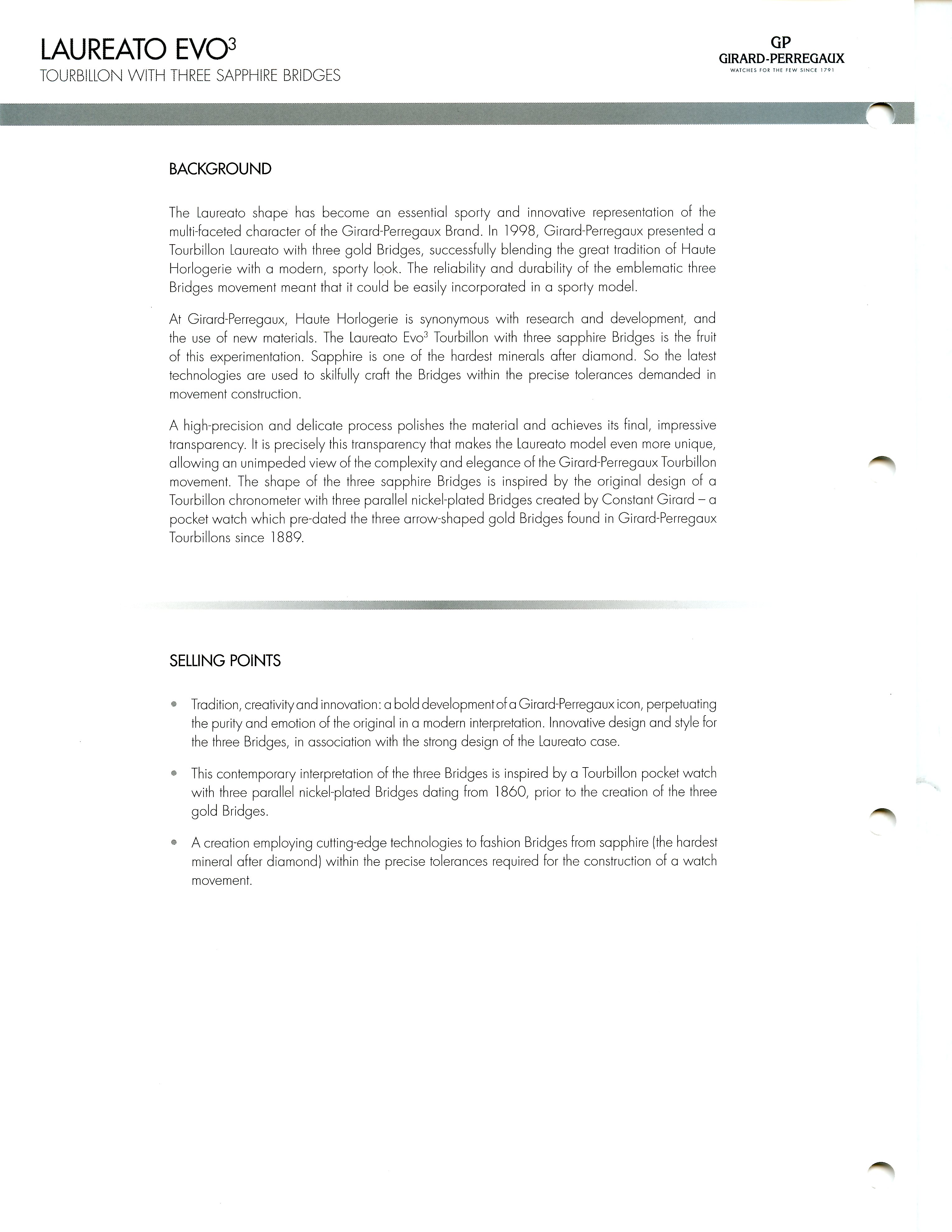 LAUREATO EVO$^3$
TOURBILLON WITH THREE SAPPHIRE BRIDGES

GP
GIRARD-PERREGAUX
WATCHES FOR THE FEW SINCE 1791

BACKGROUND

The Laureato shape has become an essential sporty and innovative representation of the multi-faceted character of the Girard-Perregaux Brand. In 1998, Girard-Perregaux presented a Tourbillon Laureato with three gold Bridges, successfully blending the great tradition of Haute Horlogerie with a modern, sporty look. The reliability and durability of the emblematic three Bridges movement meant that it could be easily incorporated in a sporty model.

At Girard-Perregaux, Haute Horlogerie is synonymous with research and development, and the use of new materials. The Laureato Evo$^3$ Tourbillon with three sapphire Bridges is the fruit of this experimentation. Sapphire is one of the hardest minerals after diamond. So the latest technologies are used to skilfully craft the Bridges within the precise tolerances demanded in movement construction.

A high-precision and delicate process polishes the material and achieves its final, impressive transparency. It is precisely this transparency that makes the Laureato model even more unique, allowing an unimpeded view of the complexity and elegance of the Girard-Perregaux Tourbillon movement. The shape of the three sapphire Bridges is inspired by the original design of a Tourbillon chronometer with three parallel nickel-plated Bridges created by Constant Girard – a pocket watch which pre-dated the three arrow-shaped gold Bridges found in Girard-Perregaux Tourbillons since 1889.

SELLING POINTS

• Tradition, creativity and innovation: a bold development of a Girard-Perregaux icon, perpetuating the purity and emotion of the original in a modern interpretation. Innovative design and style for the three Bridges, in association with the strong design of the Laureato case.

• This contemporary interpretation of the three Bridges is inspired by a Tourbillon pocket watch with three parallel nickel-plated Bridges dating from 1860, prior to the creation of the three gold Bridges.

• A creation employing cutting-edge technologies to fashion Bridges from sapphire (the hardest mineral after diamond) within the precise tolerances required for the construction of a watch movement.